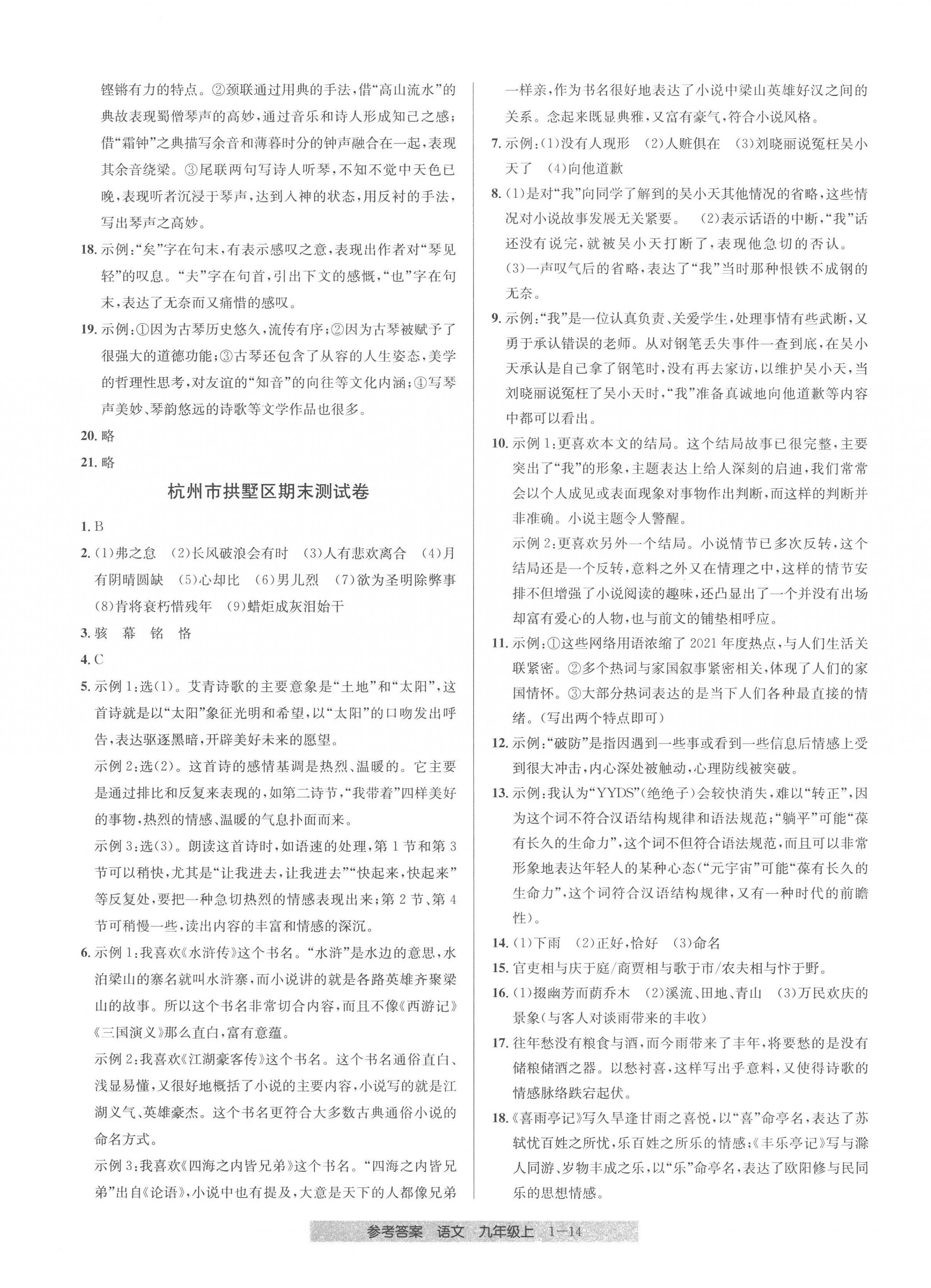 铿锵有力的特点。②颈联通过用典的手法，借“高山流水”的典故表现蜀僧琴声的高妙，通过音乐和诗人形成知己之感；借“霜钟”之典描写余音和薄暮时分的钟声融合在一起，表现其余音绕梁。③尾联两句写诗人听琴，不知不觉中天色已晚，表现听者沉浸于琴声，达到入神的状态，用反衬的手法，写出琴声之高妙。

18. 示例：“矣”字在句末，有表示感叹之意，表现出作者对“琴见轻”的叹息。“夫”字在句首，引出下文的感慨，“也”字在句末，表达了无奈而又痛惜的感叹。

19. 示例：①因为古琴历史悠久，流传有序；②因为古琴被赋予了很强大的道德功能；③古琴还包含了从容的人生姿态，美学的哲理性思考，对友谊的“知音”的向往等文化内涵；④写琴声美妙、琴韵悠远的诗歌等文学作品也很多。

20. 略

21. 略

杭州市拱墅区期末测试卷

1. B

2. (1)弗之怠 (2)长风破浪会有时 (3)人有悲欢离合 (4)月有阴晴圆缺 (5)心却比 (6)男儿烈 (7)欲为圣明除弊事 (8)肯将衰朽惜残年 (9)蜡炬成灰泪始干

3. 骇 幕 铭 恪

4. C

5. 示例1：选(1)。艾青诗歌的主要意象是“土地”和“太阳”，这首诗就是以“太阳”象征光明和希望，以“太阳”的口吻发出呼告，表达驱逐黑暗，开辟美好未来的愿望。

示例2：选(2)。这首诗的感情基调是热烈、温暖的。它主要是通过排比和反复来表现的，如第二诗节，“我带着”四样美好的事物，热烈的情感、温暖的气息扑面而来。

示例3：选(3)。朗读这首诗时，如语速的处理，第1节和第3节可以稍快，尤其是“让我进去，让我进去”“快起来，快起来”等反复处，要把一种急切热烈的情感表现出来；第2节、第4节可稍慢一些，读出内容的丰富和情感的深沉。

6. 示例1：我喜欢《水浒传》这个书名。“水浒”是水边的意思，水泊梁山的寨名就叫水浒寨，而小说讲的就是各路英雄齐聚梁山的故事。所以这个书名非常切合内容，而且不像《西游记》《三国演义》那么直白，富有意蕴。

示例2：我喜欢《江湖豪客传》这个书名。这个书名通俗直白、浅显易懂，又很好地概括了小说的主要内容，小说写的就是江湖义气、英雄豪杰。这个书名更符合大多数古典通俗小说的命名方式。

示例3：我喜欢《四海之内皆兄弟》这个书名。“四海之内皆兄弟”出自《论语》，小说中也有提及，大意是天下的人都像兄弟一样亲，作为书名很好地表达了小说中梁山英雄好汉之间的关系。念起来既显典雅，又富有豪气，符合小说风格。

7. 示例：(1)没有人现形 (2)人赃俱在 (3)刘晓丽说冤枉吴小天了 (4)向他道歉

8. (1)是对“我”向同学了解到的吴小天其他情况的省略，这些情况对小说故事发展无关紧要。 (2)表示话语的中断，“我”话还没有说完，就被吴小天打断了，表现他急切的否认。

(3)一声叹气后的省略，表达了“我”当时那种恨铁不成钢的无奈。

9. 示例：“我”是一位认真负责、关爱学生，处理事情有些武断，又勇于承认错误的老师。从对钢笔丢失事件一查到底，在吴小天承认是自己拿了钢笔时，没有再去家访，以维护吴小天，当刘晓丽说冤枉了吴小天时，“我”准备真诚地向他道歉等内容中都可以看出。

10. 示例1：更喜欢本文的结局。这个结局故事已很完整，主要突出了“我”的形象，主题表达上给人深刻的启迪，我们常常会以个人成见或表面现象对事物作出判断，而这样的判断并非准确。小说主题令人警醒。

示例2：更喜欢另外一个结局。小说情节已多次反转，这个结局还是一个反转，意料之外又在情理之中，这样的情节安排不但增强了小说阅读的趣味，还凸显出了一个并没有出场却富有爱心的人物，也与前文的铺垫相呼应。

11. 示例：①这些网络用语浓缩了2021年度热点，与人们生活关联紧密。②多个热词与家国叙事紧密相关，体现了人们的家国情怀。③大部分热词表达的是当下人们各种最直接的情绪。(写出两个特点即可)

12. 示例：“破防”是指因遇到一些事或看到一些信息后情感上受到很大冲击，内心深处被触动，心理防线被突破。

13. 示例：我认为“YYDS”(绝绝子)会较快消失，难以“转正”，因为这个词不符合汉语结构规律和语法规范；“躺平”可能“葆有长久的生命力”，这个词不但符合语法规范，而且可以非常形象地表达年轻人的某种心态(“元宇宙”可能“葆有长久的生命力”，这个词符合汉语结构规律，又有一种时代的前瞻性)。

14. (1)下雨 (2)正好，恰好 (3)命名

15. 官吏相与庆于庭/商贾相与歌于市/农夫相与忭于野。

16. (1)掇幽芳而荫乔木 (2)溪流、田地、青山 (3)万民欢庆的景象(与客人对谈雨带来的丰收)

17. 往年愁没有粮食与酒，而今雨带来了丰年，将要愁的是没有储粮储酒之器。以愁衬喜，这样写出乎意料，又使得诗歌的情感脉络跌宕起伏。

18. 《喜雨亭记》写久旱逢甘雨之喜悦，以“喜”命亭名，表达了苏轼忧百姓之所忧，乐百姓之所乐的情感；《丰乐亭记》写与滁人同游，岁物丰成之乐，以“乐”命亭名，表达了欧阳修与民同乐的思想情感。

参考答案 语文 九年级上 1—14